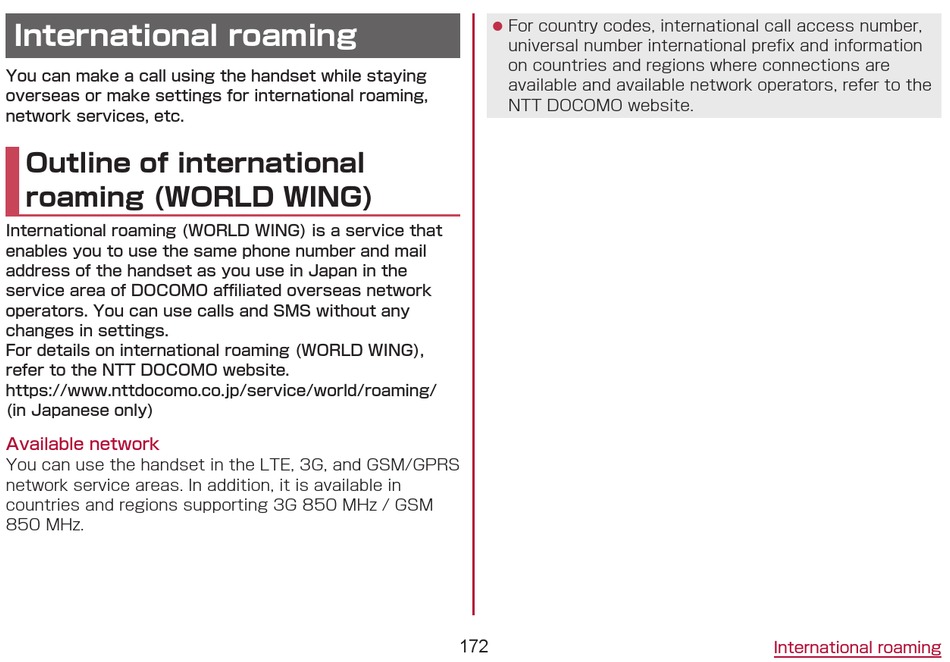 International roaming

You can make a call using the handset while staying overseas or make settings for international roaming, network services, etc.

Outline of international roaming (WORLD WING)

International roaming (WORLD WING) is a service that enables you to use the same phone number and mail address of the handset as you use in Japan in the service area of DOCOMO affiliated overseas network operators. You can use calls and SMS without any changes in settings.
For details on international roaming (WORLD WING), refer to the NTT DOCOMO website.
https://www.nttdocomo.co.jp/service/world/roaming/ (in Japanese only)

Available network

You can use the handset in the LTE, 3G, and GSM/GPRS network service areas. In addition, it is available in countries and regions supporting 3G 850 MHz / GSM 850 MHz.

● For country codes, international call access number, universal number international prefix and information on countries and regions where connections are available and available network operators, refer to the NTT DOCOMO website.

172

International roaming